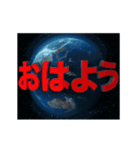 おはよう